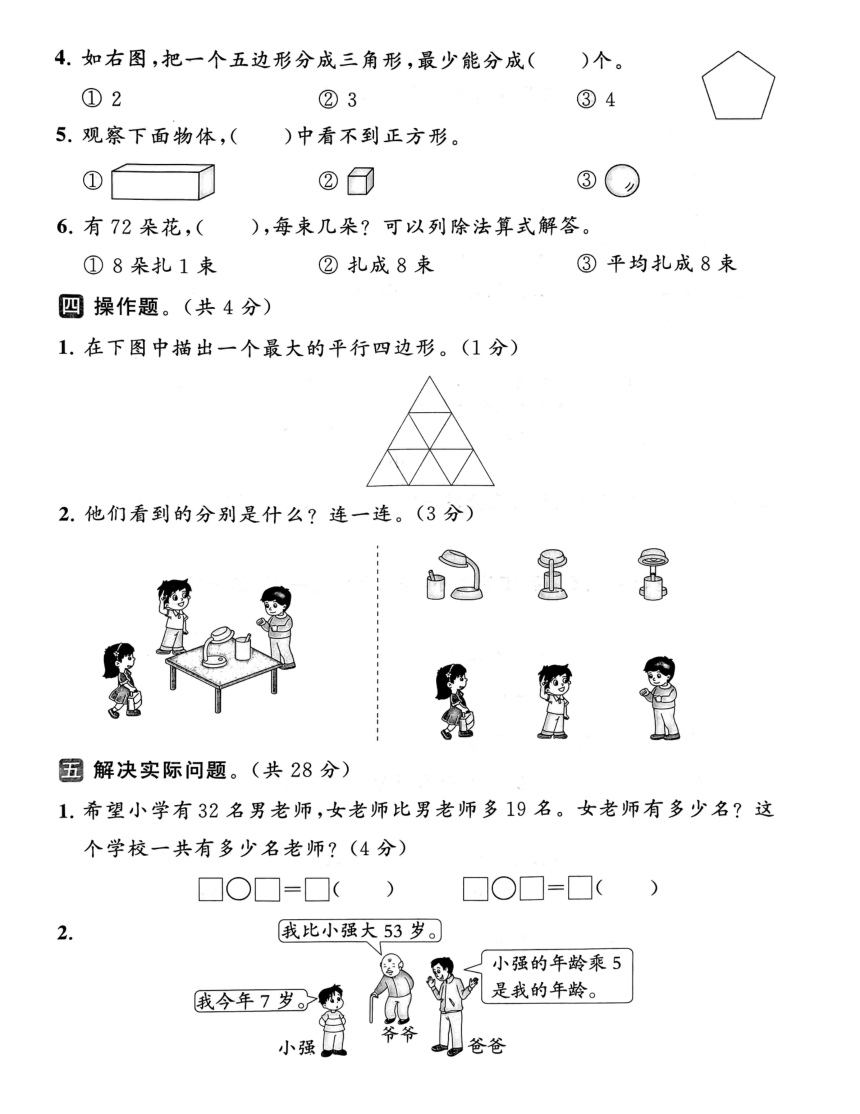 4. 如右图，把一个五边形分成三角形，最少能分成(　　)个。

① 2　　② 3　　③ 4

5. 观察下面物体，(　　)中看不到正方形。

①　　②　　③

6. 有 72 朵花，(　　)，每束几朵？可以列除法算式解答。

① 8 朵扎 1 束　　② 扎成 8 束　　③ 平均扎成 8 束

四 操作题。(共 4 分)

1. 在下图中描出一个最大的平行四边形。(1 分)

2. 他们看到的分别是什么？连一连。(3 分)

五 解决实际问题。(共 28 分)

1. 希望小学有 32 名男老师，女老师比男老师多 19 名。女老师有多少名？这个学校一共有多少名老师？(4 分)

□○□=□(　　)　　□○□=□(　　)

2.

我比小强大 53 岁。

小强的年龄乘 5 是我的年龄。

我今年 7 岁。

小强　　爷爷　　爸爸